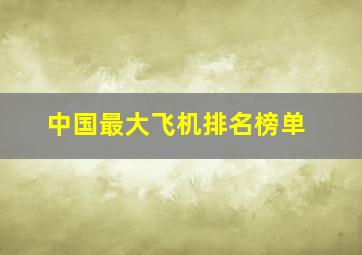 中国最大飞机排名榜单